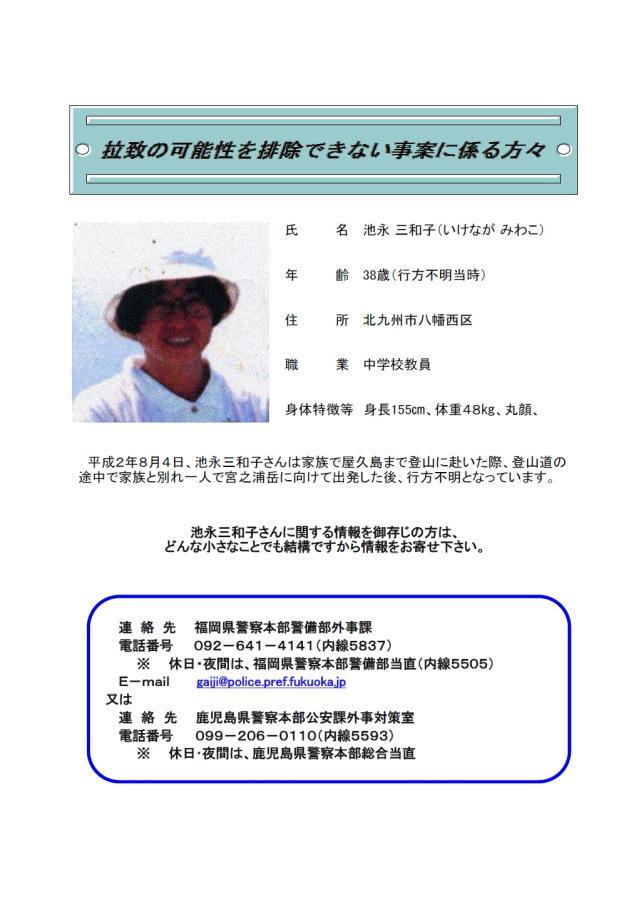 拉致の可能性を排除できない事案に係る方々

氏　　名　池永 三和子（いけなが みわこ）

年　　齢　38歳（行方不明当時）

住　　所　北九州市八幡西区

職　　業　中学校教員

身体特徴等　身長155cm、体重48kg、丸顔、

平成2年8月4日、池永三和子さんは家族で屋久島まで登山に赴いた際、登山道の途中で家族と別れ一人で宮之浦岳に向けて出発した後、行方不明となっています。

池永三和子さんに関する情報を御存じの方は、
どんな小さなことでも結構ですから情報をお寄せ下さい。

連 絡 先　福岡県警察本部警備部外事課
電話番号　092－641－4141（内線5837）
※　休日・夜間は、福岡県警察本部警備部当直（内線5505）
E－mail　gaiji@police.pref.fukuoka.jp
又は
連 絡 先　鹿児島県警察本部公安課外事対策室
電話番号　099－206－0110（内線5593）
※　休日・夜間は、鹿児島県警察本部総合当直